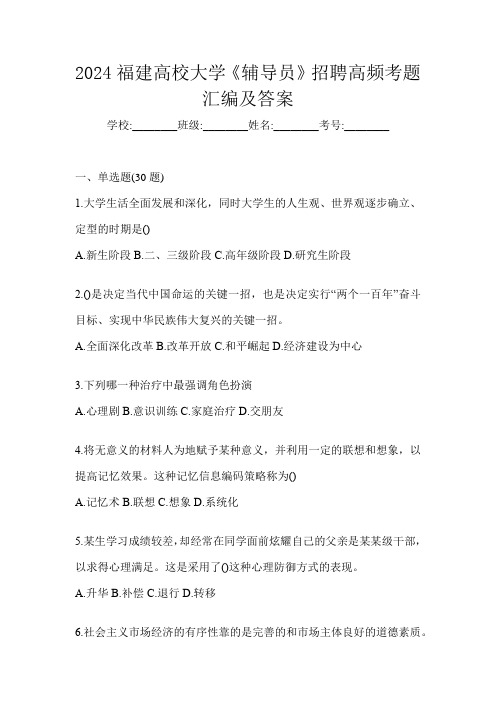 2024 福建高校大学《辅导员》招聘高频考题汇编及答案

学校:________班级:________姓名:________考号:________

一、单选题(30 题)

1.大学生活全面发展和深化，同时大学生的人生观、世界观逐步确立、定型的时期是()

A.新生阶段 B.二、三级阶段 C.高年级阶段 D.研究生阶段

2.()是决定当代中国命运的关键一招，也是决定实行“两个一百年”奋斗目标、实现中华民族伟大复兴的关键一招。

A.全面深化改革 B.改革开放 C.和平崛起 D.经济建设为中心

3.下列哪一种治疗中最强调角色扮演

A.心理剧 B.意识训练 C.家庭治疗 D.交朋友

4.将无意义的材料人为地赋予某种意义，并利用一定的联想和想象，以提高记忆效果。这种记忆信息编码策略称为()

A.记忆术 B.联想 C.想象 D.系统化

5.某生学习成绩较差，却经常在同学面前炫耀自己的父亲是某某级干部，以求得心理满足。这是采用了()这种心理防御方式的表现。

A.升华 B.补偿 C.退行 D.转移

6.社会主义市场经济的有序性靠的是完善的和市场主体良好的道德素质。